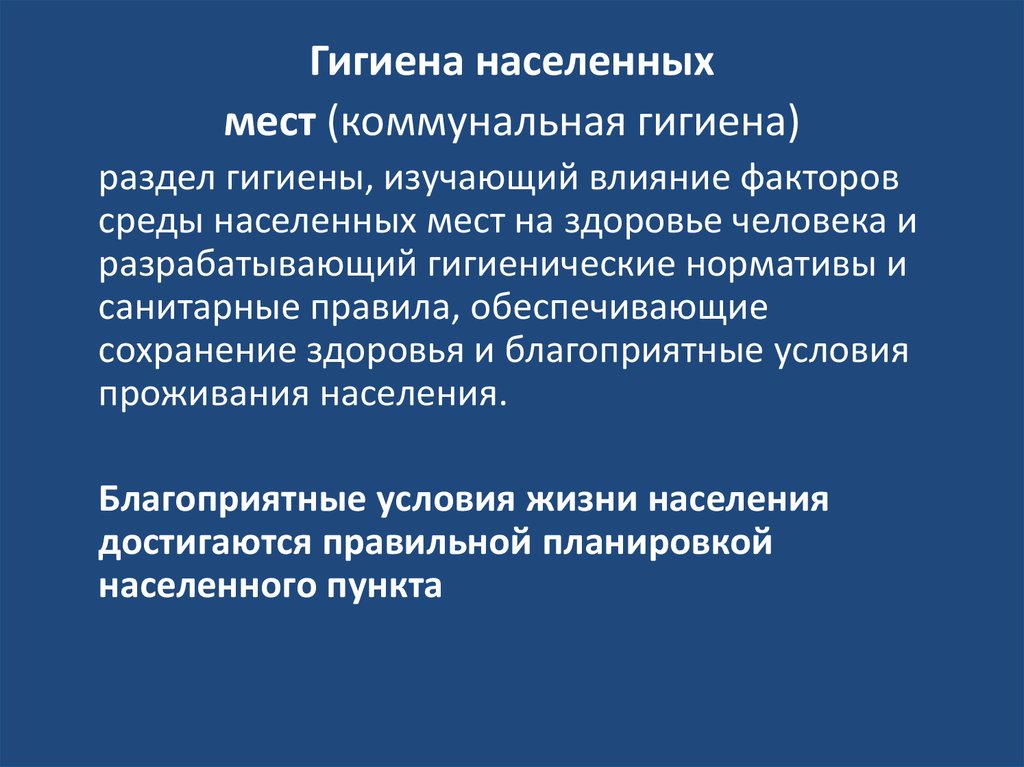 Гигиена населенных

мест (коммунальная гигиена)

раздел гигиены, изучающий влияние факторов среды населенных мест на здоровье человека и разрабатывающий гигиенические нормативы и санитарные правила, обеспечивающие сохранение здоровья и благоприятные условия проживания населения.

Благоприятные условия жизни населения достигаются правильной планировкой населенного пункта